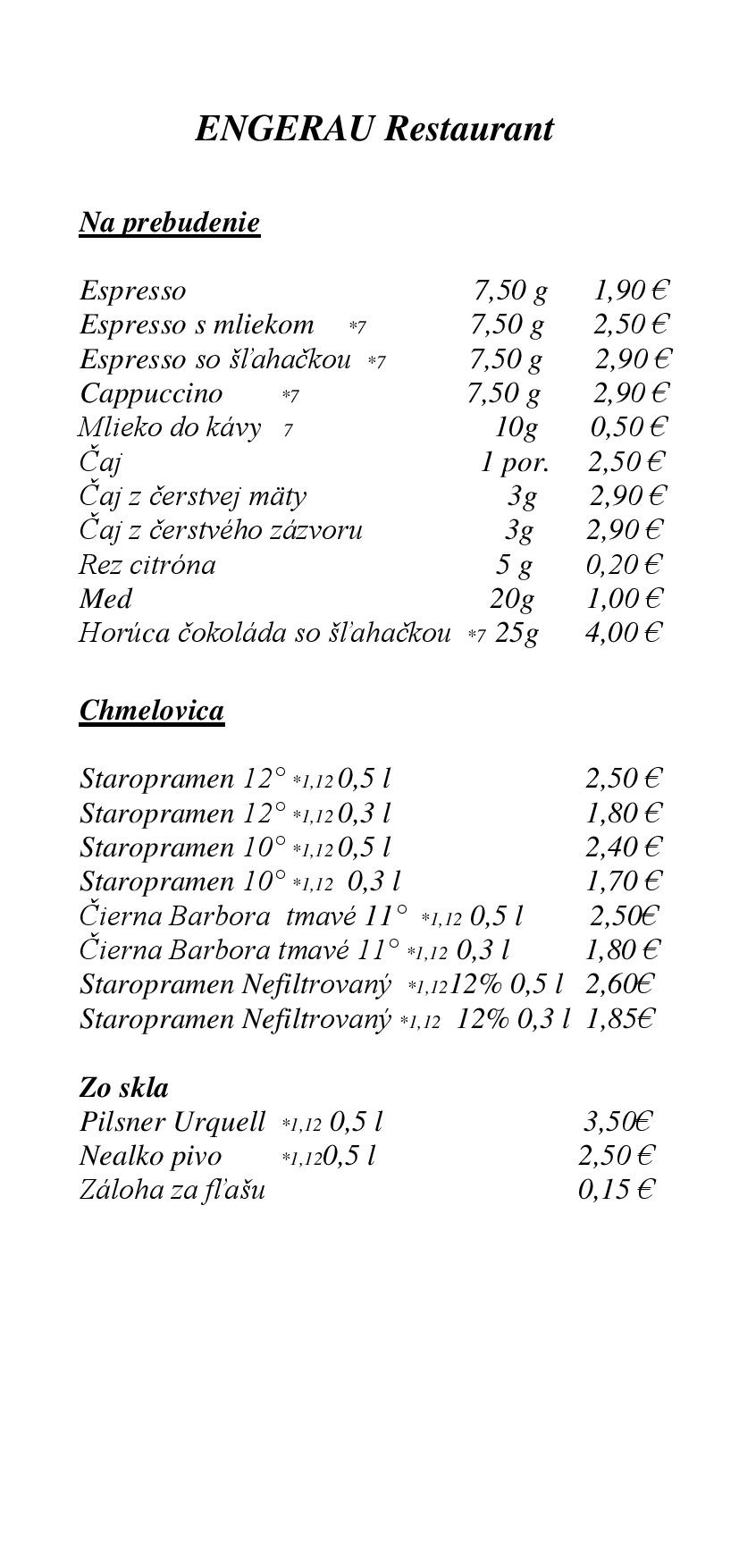 ENGERAU Restaurant

Na prebudenie

Espresso 7,50 g 1,90 €
Espresso s mliekom *7 7,50 g 2,50 €
Espresso so šľahačkou *7 7,50 g 2,90 €
Cappuccino *7 7,50 g 2,90 €
Mlieko do kávy 7 10g 0,50 €
Čaj 1 por. 2,50 €
Čaj z čerstvej mäty 3g 2,90 €
Čaj z čerstvého zázvoru 3g 2,90 €
Rez citróna 5 g 0,20 €
Med 20g 1,00 €
Horúca čokoláda so šľahačkou *7 25g 4,00 €

Chmelovica

Staropramen 12° *1,12 0,5 l 2,50 €
Staropramen 12° *1,12 0,3 l 1,80 €
Staropramen 10° *1,12 0,5 l 2,40 €
Staropramen 10° *1,12 0,3 l 1,70 €
Čierna Barbora tmavé 11° *1,12 0,5 l 2,50€
Čierna Barbora tmavé 11° *1,12 0,3 l 1,80 €
Staropramen Nefiltrovaný *1,12 12% 0,5 l 2,60€
Staropramen Nefiltrovaný *1,12 12% 0,3 l 1,85€

Zo skla
Pilsner Urquell *1,12 0,5 l 3,50€
Nealko pivo *1,12 0,5 l 2,50 €
Záloha za fľašu 0,15 €